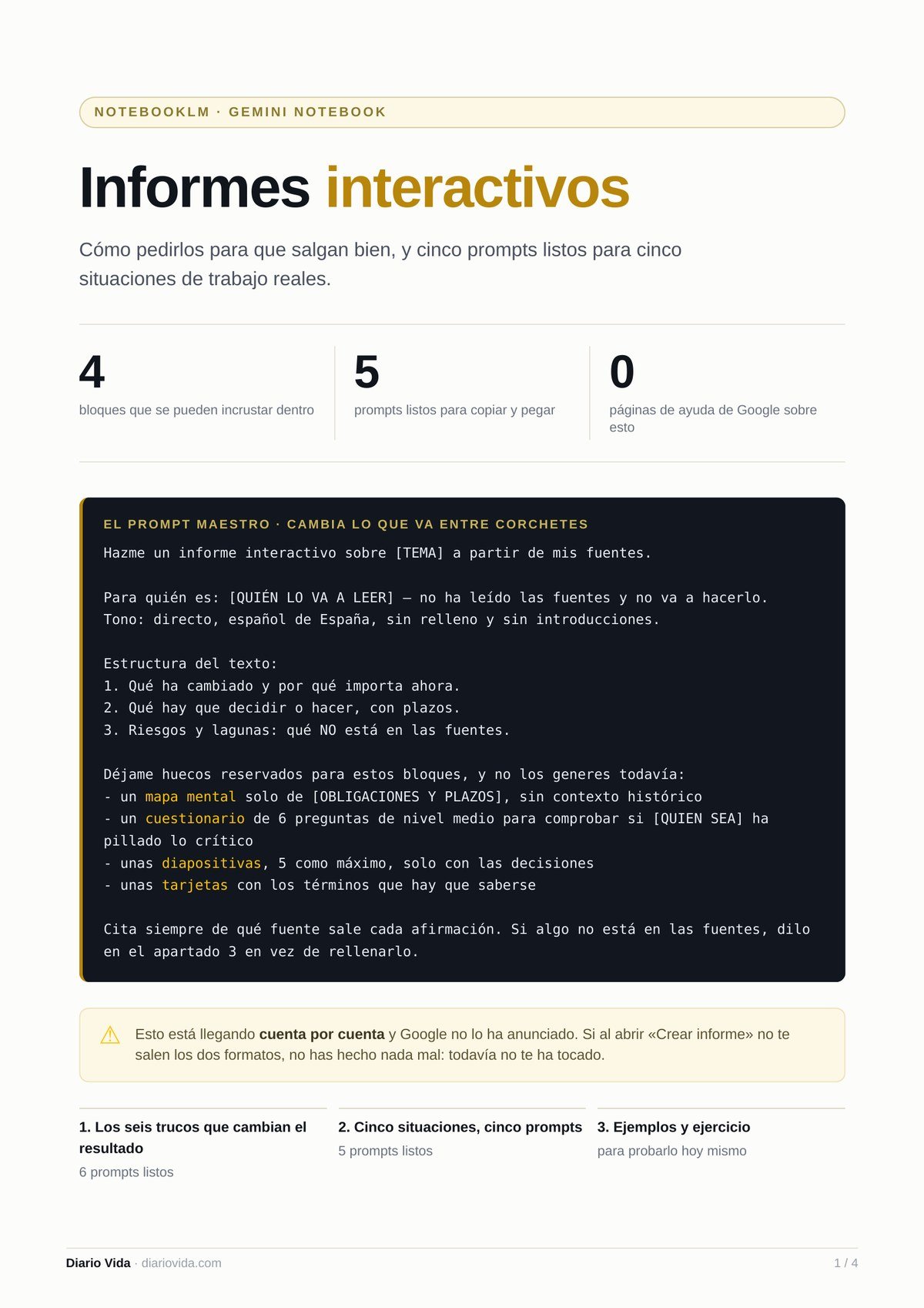 NOTEBOOKLM · GEMINI NOTEBOOK

Informes interactivos

Cómo pedirlos para que salgan bien, y cinco prompts listos para cinco situaciones de trabajo reales.

4
bloques que se pueden incrustar dentro

5
prompts listos para copiar y pegar

0
páginas de ayuda de Google sobre esto

EL PROMPT MAESTRO · CAMBIA LO QUE VA ENTRE CORCHETES

Hazme un informe interactivo sobre [TEMA] a partir de mis fuentes.

Para quién es: [QUIÉN LO VA A LEER] — no ha leído las fuentes y no va a hacerlo.
Tono: directo, español de España, sin relleno y sin introducciones.

Estructura del texto:
1. Qué ha cambiado y por qué importa ahora.
2. Qué hay que decidir o hacer, con plazos.
3. Riesgos y lagunas: qué NO está en las fuentes.

Déjame huecos reservados para estos bloques, y no los generes todavía:
- un mapa mental solo de [OBLIGACIONES Y PLAZOS], sin contexto histórico
- un cuestionario de 6 preguntas de nivel medio para comprobar si [QUIEN SEA] ha pillado lo crítico
- unas diapositivas, 5 como máximo, solo con las decisiones
- unas tarjetas con los términos que hay que saberse

Cita siempre de qué fuente sale cada afirmación. Si algo no está en las fuentes, dilo en el apartado 3 en vez de rellenarlo.

Esto está llegando cuenta por cuenta y Google no lo ha anunciado. Si al abrir «Crear informe» no te salen los dos formatos, no has hecho nada mal: todavía no te ha tocado.

1. Los seis trucos que cambian el resultado
6 prompts listos

2. Cinco situaciones, cinco prompts
5 prompts listos

3. Ejemplos y ejercicio
para probarlo hoy mismo

Diario Vida · diariovida.com
1 / 4